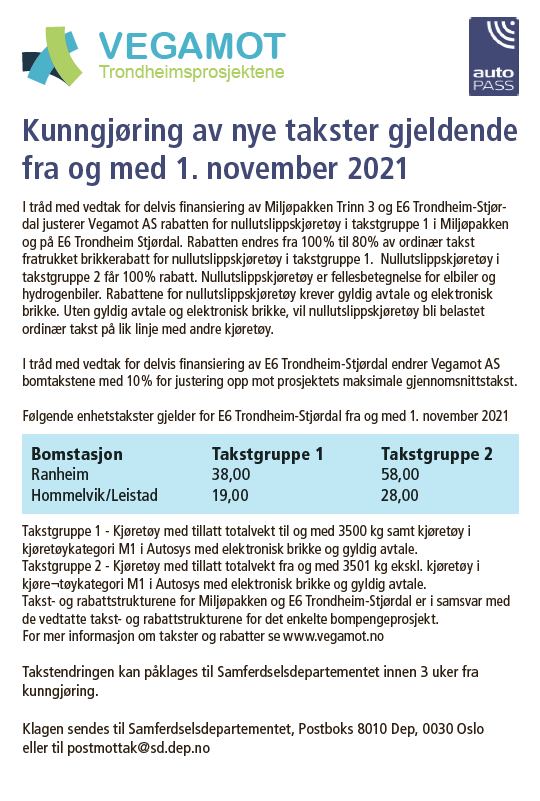 VEGAMOT
Trondheimsprosjektene

auto PASS

Kunngjøring av nye takster gjeldende fra og med 1. november 2021

I tråd med vedtak for delvis finansiering av Miljøpakken Trinn 3 og E6 Trondheim-Stjørdal justerer Vegamot AS rabatten for nullutslippskjøretøy i takstgruppe 1 i Miljøpakken og på E6 Trondheim Stjørdal. Rabatten endres fra 100% til 80% av ordinær takst fratrukket brikkerabatt for nullutslippskjøretøy i takstgruppe 1. Nullutslippskjøretøy i takstgruppe 2 får 100% rabatt. Nullutslippskjøretøy er fellesbetegnelse for elbiler og hydrogenbiler. Rabattene for nullutslippskjøretøy krever gyldig avtale og elektronisk brikke. Uten gyldig avtale og elektronisk brikke, vil nullutslippskjøretøy bli belastet ordinær takst på lik linje med andre kjøretøy.

I tråd med vedtak for delvis finansiering av E6 Trondheim-Stjørdal endrer Vegamot AS bomtakstene med 10% for justering opp mot prosjektets maksimale gjennomsnittstakst.

Følgende enhetstakster gjelder for E6 Trondheim-Stjørdal fra og med 1. november 2021

| Bomstasjon | Takstgruppe 1 | Takstgruppe 2 |
|---|---|---|
| Ranheim | 38,00 | 58,00 |
| Hommelvik/Leistad | 19,00 | 28,00 |

Takstgruppe 1 - Kjøretøy med tillatt totalvekt til og med 3500 kg samt kjøretøy i kjøretøykategori M1 i Autosys med elektronisk brikke og gyldig avtale.
Takstgruppe 2 - Kjøretøy med tillatt totalvekt fra og med 3501 kg ekskl. kjøretøy i kjøre¬tøykategori M1 i Autosys med elektronisk brikke og gyldig avtale.
Takst- og rabattstrukturene for Miljøpakken og E6 Trondheim-Stjørdal er i samsvar med de vedtatte takst- og rabattstrukturene for det enkelte bompengeprosjekt.
For mer informasjon om takster og rabatter se www.vegamot.no

Takstendringen kan påklages til Samferdselsdepartementet innen 3 uker fra kunngjøring.

Klagen sendes til Samferdselsdepartementet, Postboks 8010 Dep, 0030 Oslo eller til postmottak@sd.dep.no